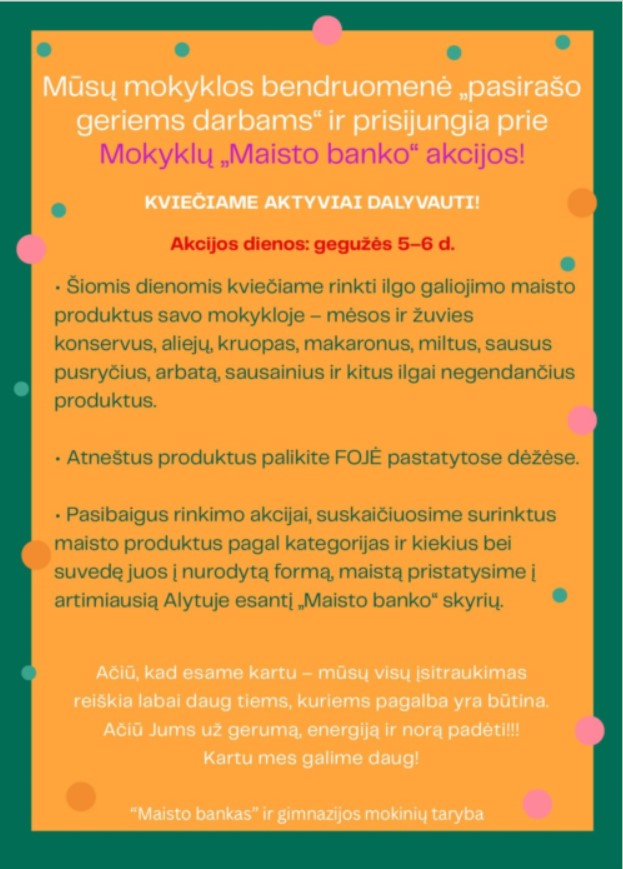 Mūsų mokyklos bendruomenė „pasirašo geriems darbams“ ir prisijungia prie Mokyklų „Maisto banko“ akcijos!

KVIEČIAME AKTYVIAI DALYVAUTI!

Akcijos dienos: gegužės 5–6 d.

• Šiomis dienomis kviečiame rinkti ilgo galiojimo maisto produktus savo mokykloje – mėsos ir žuvies konservus, aliejų, kruopas, makaronus, miltus, sausus pusryčius, arbatą, sausainius ir kitus ilgai negendančius produktus.

• Atneštus produktus palikite FOJĖ pastatytose dėžėse.

• Pasibaigus rinkimo akcijai, suskaičiuosime surinktus maisto produktus pagal kategorijas ir kiekius bei suvedę juos į nurodytą formą, maistą pristatysime į artimiausią Alytuje esantį „Maisto banko“ skyrių.

Ačiū, kad esame kartu – mūsų visų įsitraukimas reiškia labai daug tiems, kuriems pagalba yra būtina. Ačiū Jums už gerumą, energiją ir norą padėti!!! Kartu mes galime daug!

“Maisto bankas” ir gimnazijos mokinių taryba